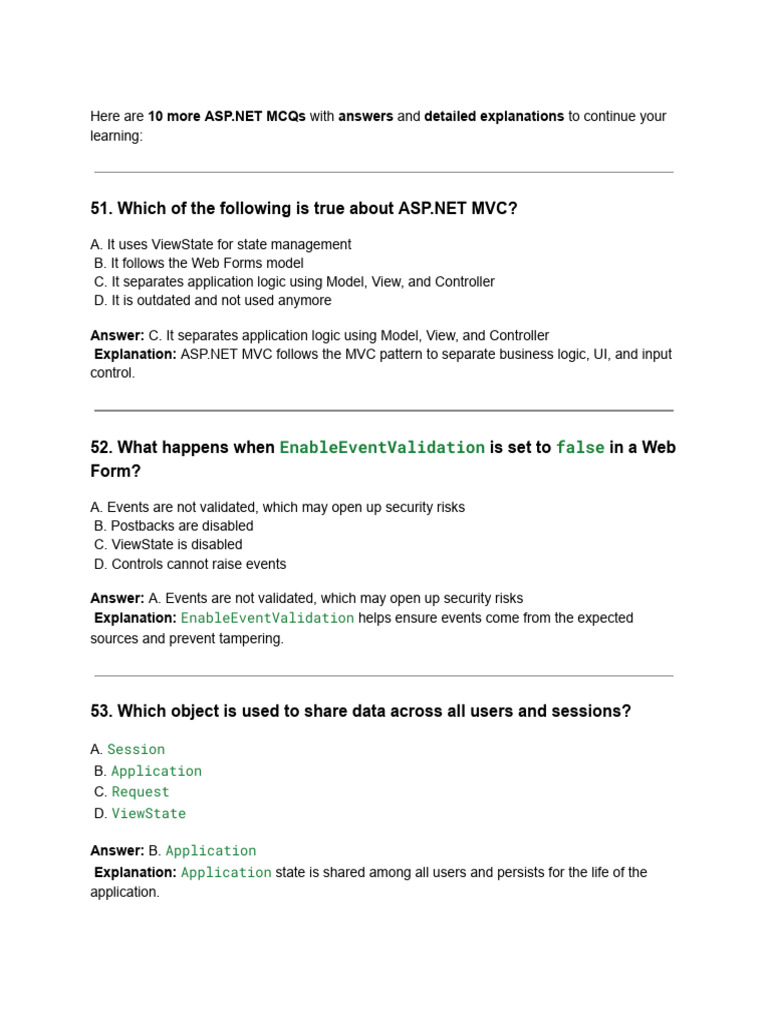 Here are 10 more ASP.NET MCQs with answers and detailed explanations to continue your learning:

51. Which of the following is true about ASP.NET MVC?

A. It uses ViewState for state management
B. It follows the Web Forms model
C. It separates application logic using Model, View, and Controller
D. It is outdated and not used anymore

Answer: C. It separates application logic using Model, View, and Controller
Explanation: ASP.NET MVC follows the MVC pattern to separate business logic, UI, and input control.

52. What happens when EnableEventValidation is set to false in a Web Form?

A. Events are not validated, which may open up security risks
B. Postbacks are disabled
C. ViewState is disabled
D. Controls cannot raise events

Answer: A. Events are not validated, which may open up security risks
Explanation: EnableEventValidation helps ensure events come from the expected sources and prevent tampering.

53. Which object is used to share data across all users and sessions?

A. Session
B. Application
C. Request
D. ViewState

Answer: B. Application
Explanation: Application state is shared among all users and persists for the life of the application.